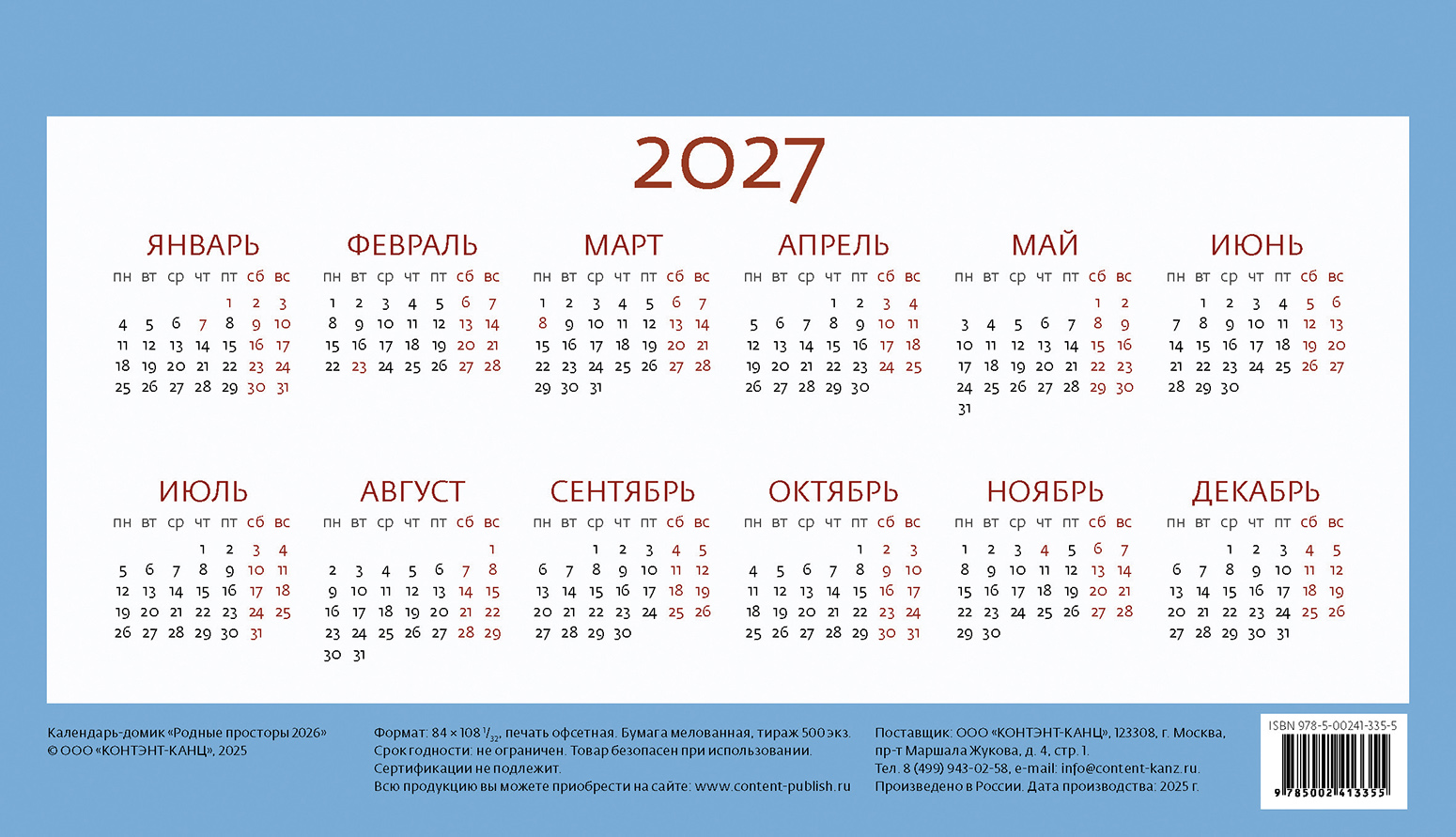 2027

ЯНВАРЬ
| пн | вт | ср | чт | пт | сб | вс |
|---|---|---|---|---|---|---|
| | | | | 1 | 2 | 3 |
| 4 | 5 | 6 | 7 | 8 | 9 | 10 |
| 11 | 12 | 13 | 14 | 15 | 16 | 17 |
| 18 | 19 | 20 | 21 | 22 | 23 | 24 |
| 25 | 26 | 27 | 28 | 29 | 30 | 31 |

ФЕВРАЛЬ
| пн | вт | ср | чт | пт | сб | вс |
|---|---|---|---|---|---|---|
| 1 | 2 | 3 | 4 | 5 | 6 | 7 |
| 8 | 9 | 10 | 11 | 12 | 13 | 14 |
| 15 | 16 | 17 | 18 | 19 | 20 | 21 |
| 22 | 23 | 24 | 25 | 26 | 27 | 28 |

МАРТ
| пн | вт | ср | чт | пт | сб | вс |
|---|---|---|---|---|---|---|
| 1 | 2 | 3 | 4 | 5 | 6 | 7 |
| 8 | 9 | 10 | 11 | 12 | 13 | 14 |
| 15 | 16 | 17 | 18 | 19 | 20 | 21 |
| 22 | 23 | 24 | 25 | 26 | 27 | 28 |
| 29 | 30 | 31 | | | | |

АПРЕЛЬ
| пн | вт | ср | чт | пт | сб | вс |
|---|---|---|---|---|---|---|
| | | | 1 | 2 | 3 | 4 |
| 5 | 6 | 7 | 8 | 9 | 10 | 11 |
| 12 | 13 | 14 | 15 | 16 | 17 | 18 |
| 19 | 20 | 21 | 22 | 23 | 24 | 25 |
| 26 | 27 | 28 | 29 | 30 | | |

МАЙ
| пн | вт | ср | чт | пт | сб | вс |
|---|---|---|---|---|---|---|
| | | | | | 1 | 2 |
| 3 | 4 | 5 | 6 | 7 | 8 | 9 |
| 10 | 11 | 12 | 13 | 14 | 15 | 16 |
| 17 | 18 | 19 | 20 | 21 | 22 | 23 |
| 24 | 25 | 26 | 27 | 28 | 29 | 30 |
| 31 | | | | | | |

ИЮНЬ
| пн | вт | ср | чт | пт | сб | вс |
|---|---|---|---|---|---|---|
| | 1 | 2 | 3 | 4 | 5 | 6 |
| 7 | 8 | 9 | 10 | 11 | 12 | 13 |
| 14 | 15 | 16 | 17 | 18 | 19 | 20 |
| 21 | 22 | 23 | 24 | 25 | 26 | 27 |
| 28 | 29 | 30 | | | | |

ИЮЛЬ
| пн | вт | ср | чт | пт | сб | вс |
|---|---|---|---|---|---|---|
| | | | 1 | 2 | 3 | 4 |
| 5 | 6 | 7 | 8 | 9 | 10 | 11 |
| 12 | 13 | 14 | 15 | 16 | 17 | 18 |
| 19 | 20 | 21 | 22 | 23 | 24 | 25 |
| 26 | 27 | 28 | 29 | 30 | 31 | |

АВГУСТ
| пн | вт | ср | чт | пт | сб | вс |
|---|---|---|---|---|---|---|
| | | | | | | 1 |
| 2 | 3 | 4 | 5 | 6 | 7 | 8 |
| 9 | 10 | 11 | 12 | 13 | 14 | 15 |
| 16 | 17 | 18 | 19 | 20 | 21 | 22 |
| 23 | 24 | 25 | 26 | 27 | 28 | 29 |
| 30 | 31 | | | | | |

СЕНТЯБРЬ
| пн | вт | ср | чт | пт | сб | вс |
|---|---|---|---|---|---|---|
| | | 1 | 2 | 3 | 4 | 5 |
| 6 | 7 | 8 | 9 | 10 | 11 | 12 |
| 13 | 14 | 15 | 16 | 17 | 18 | 19 |
| 20 | 21 | 22 | 23 | 24 | 25 | 26 |
| 27 | 28 | 29 | 30 | | | |

ОКТЯБРЬ
| пн | вт | ср | чт | пт | сб | вс |
|---|---|---|---|---|---|---|
| | | | | 1 | 2 | 3 |
| 4 | 5 | 6 | 7 | 8 | 9 | 10 |
| 11 | 12 | 13 | 14 | 15 | 16 | 17 |
| 18 | 19 | 20 | 21 | 22 | 23 | 24 |
| 25 | 26 | 27 | 28 | 29 | 30 | 31 |

НОЯБРЬ
| пн | вт | ср | чт | пт | сб | вс |
|---|---|---|---|---|---|---|
| 1 | 2 | 3 | 4 | 5 | 6 | 7 |
| 8 | 9 | 10 | 11 | 12 | 13 | 14 |
| 15 | 16 | 17 | 18 | 19 | 20 | 21 |
| 22 | 23 | 24 | 25 | 26 | 27 | 28 |
| 29 | 30 | | | | | |

ДЕКАБРЬ
| пн | вт | ср | чт | пт | сб | вс |
|---|---|---|---|---|---|---|
| | | 1 | 2 | 3 | 4 | 5 |
| 6 | 7 | 8 | 9 | 10 | 11 | 12 |
| 13 | 14 | 15 | 16 | 17 | 18 | 19 |
| 20 | 21 | 22 | 23 | 24 | 25 | 26 |
| 27 | 28 | 29 | 30 | 31 | | |

Календарь-домик «Родные просторы 2026»
© ООО «КОНТЭНТ-КАНЦ», 2025

Формат: 84 × 108 $^1/_{32}$, печать офсетная. Бумага мелованная, тираж 500 экз.
Срок годности: не ограничен. Товар безопасен при использовании.
Сертификации не подлежит.
Всю продукцию вы можете приобрести на сайте: www.content-publish.ru

Поставщик: ООО «КОНТЭНТ-КАНЦ», 123308, г. Москва, пр-т Маршала Жукова, д. 4, стр. 1.
Тел. 8 (499) 943-02-58, e-mail: info@content-kanz.ru.
Произведено в России. Дата производства: 2025 г.

ISBN 978-5-00241-335-5
9 785002 413355